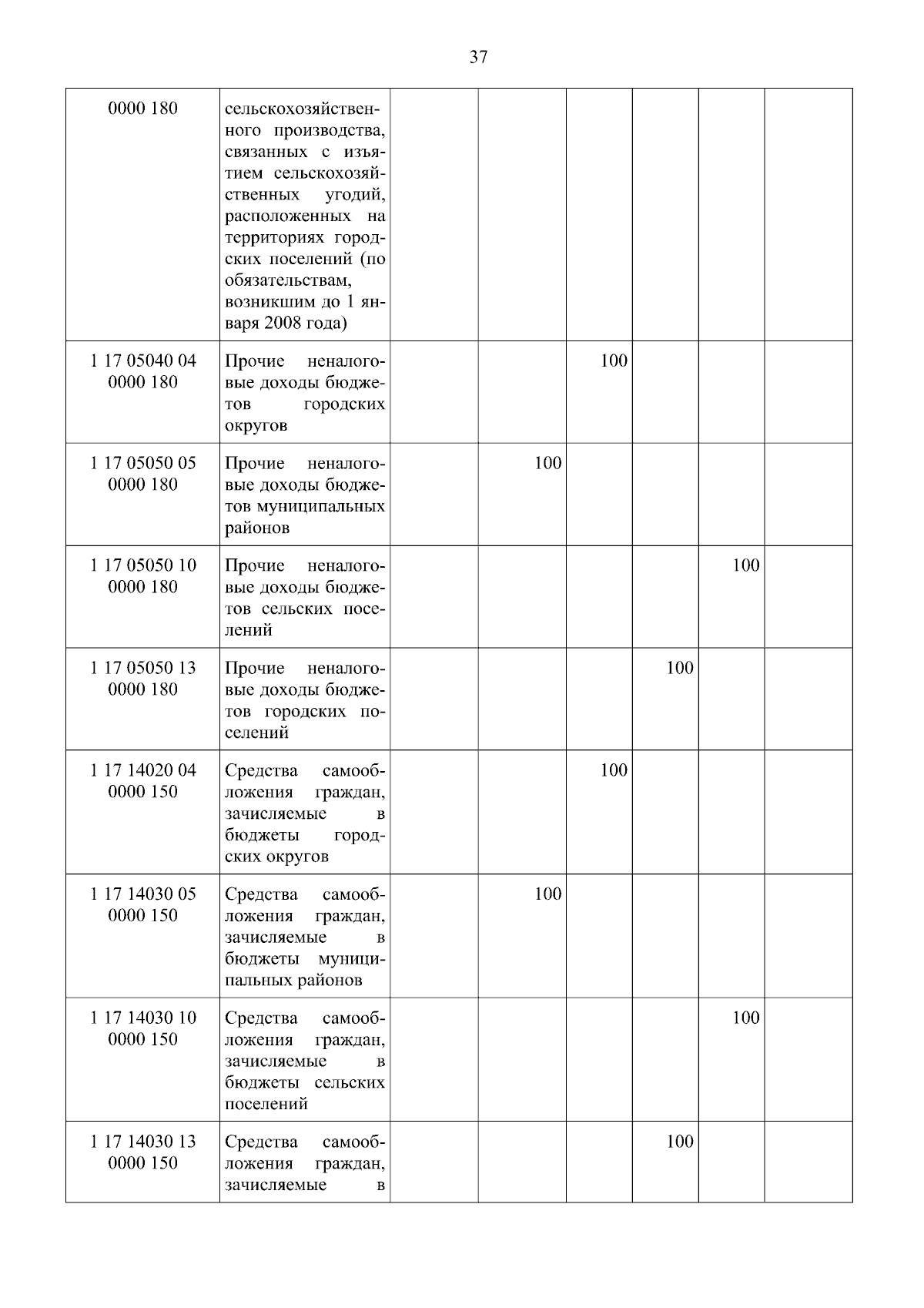 37

| | | | | | | | |
|---|---|---|---|---|---|---|---|
| 0000 180 | сельскохозяйственного производства, связанных с изъятием сельскохозяйственных угодий, расположенных на территориях городских поселений (по обязательствам, возникшим до 1 января 2008 года) | | | | | | |
| 1 17 05040 04 0000 180 | Прочие неналоговые доходы бюджетов городских округов | | | 100 | | | |
| 1 17 05050 05 0000 180 | Прочие неналоговые доходы бюджетов муниципальных районов | | 100 | | | | |
| 1 17 05050 10 0000 180 | Прочие неналоговые доходы бюджетов сельских поселений | | | | | 100 | |
| 1 17 05050 13 0000 180 | Прочие неналоговые доходы бюджетов городских поселений | | | | 100 | | |
| 1 17 14020 04 0000 150 | Средства самообложения граждан, зачисляемые в бюджеты городских округов | | | 100 | | | |
| 1 17 14030 05 0000 150 | Средства самообложения граждан, зачисляемые в бюджеты муниципальных районов | | 100 | | | | |
| 1 17 14030 10 0000 150 | Средства самообложения граждан, зачисляемые в бюджеты сельских поселений | | | | | 100 | |
| 1 17 14030 13 0000 150 | Средства самообложения граждан, зачисляемые в | | | | 100 | | |